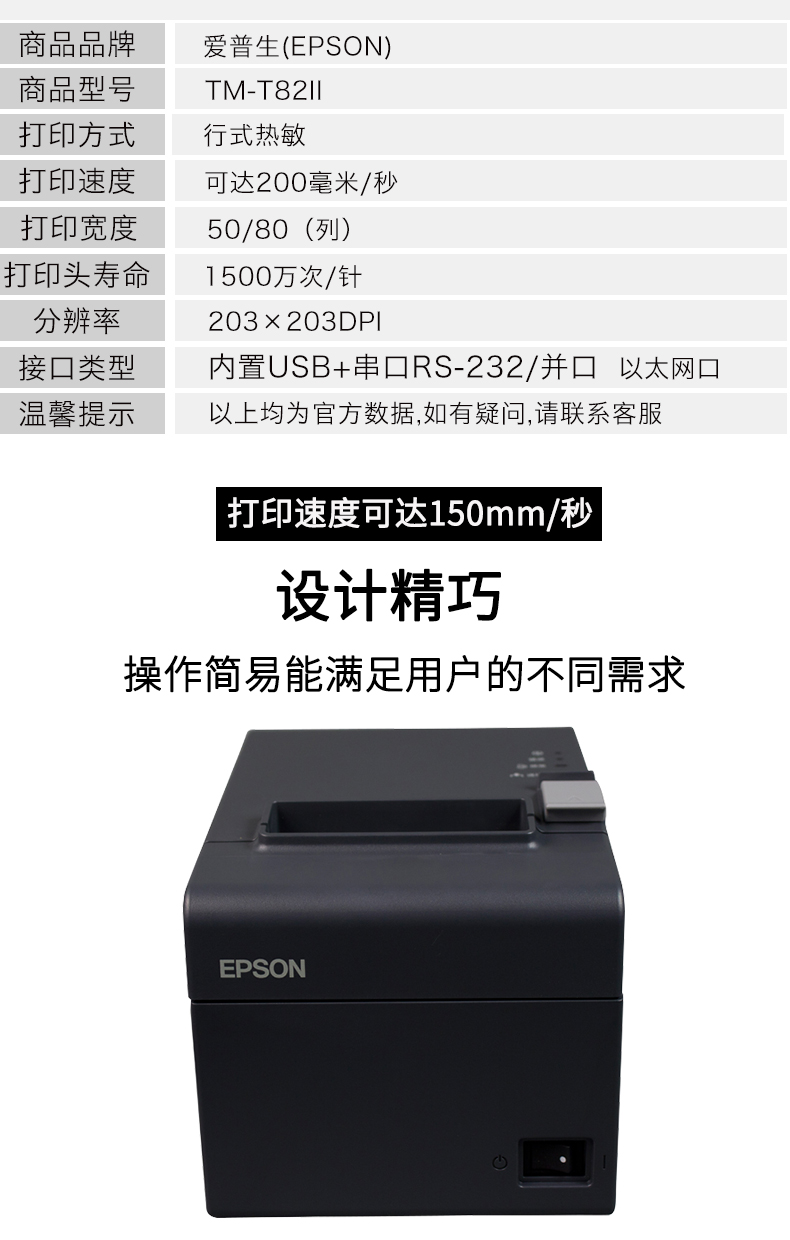 | 商品品牌 | 爱普生(EPSON) |
|---|---|
| 商品型号 | TM-T82II |
| 打印方式 | 行式热敏 |
| 打印速度 | 可达200毫米/秒 |
| 打印宽度 | 50/80（列） |
| 打印头寿命 | 1500万次/针 |
| 分辨率 | 203×203DPI |
| 接口类型 | 内置USB+串口RS-232/并口 以太网口 |
| 温馨提示 | 以上均为官方数据,如有疑问,请联系客服 |

打印速度可达150mm/秒

设计精巧

操作简易能满足用户的不同需求

EPSON